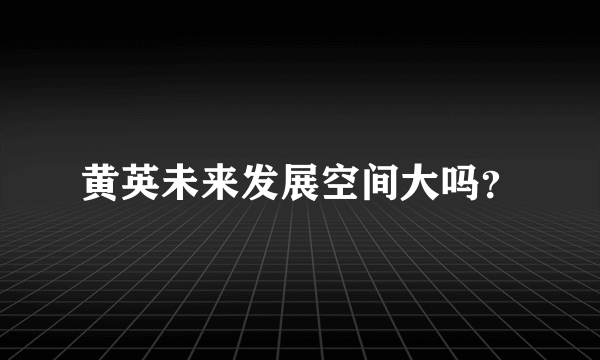 黄英未来发展空间大吗?